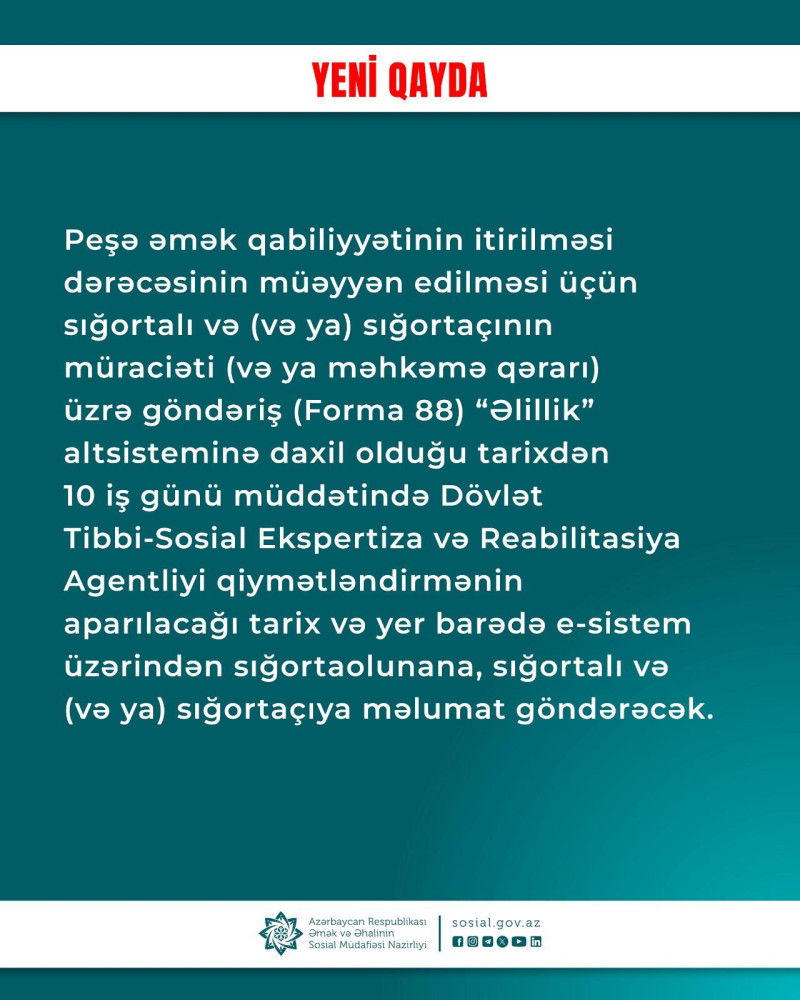 YENİ QAYDA

Peşə əmək qabiliyyətinin itirilməsi dərəcəsinin müəyyən edilməsi üçün sığortalı və (və ya) sığortaçının müraciəti (və ya məhkəmə qərarı) üzrə göndəriş (Forma 88) "Əlillik" altsisteminə daxil olduğu tarixdən 10 iş günü müddətində Dövlət Tibbi-Sosial Ekspertiza və Reabilitasiya Agentliyi qiymətləndirmənin aparılacağı tarix və yer barədə e-sistem üzərindən sığortaolunana, sığortalı və (və ya) sığortaçıya məlumat göndərəcək.

Azərbaycan Respublikası
Əmək və Əhalinin
Sosial Müdafiəsi Nazirliyi

sosial.gov.az